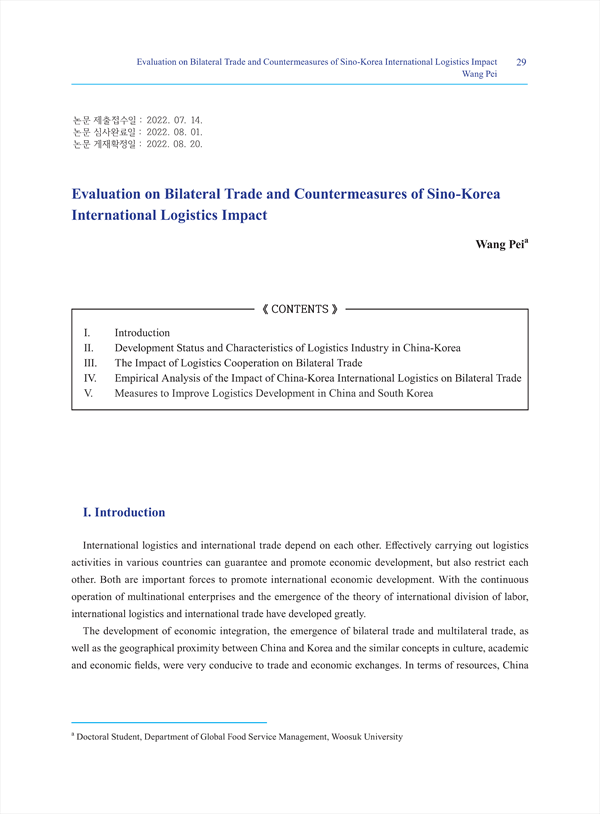 Evaluation on Bilateral Trade and Countermeasures of Sino-Korea International Logistics Impact 29
Wang Pei

논문 제출접수일 : 2022. 07. 14.
논문 심사완료일 : 2022. 08. 01.
논문 게재확정일 : 2022. 08. 20.

Evaluation on Bilateral Trade and Countermeasures of Sino-Korea International Logistics Impact

Wang Pei$^a$

《 CONTENTS 》

I. Introduction
II. Development Status and Characteristics of Logistics Industry in China-Korea
III. The Impact of Logistics Cooperation on Bilateral Trade
IV. Empirical Analysis of the Impact of China-Korea International Logistics on Bilateral Trade
V. Measures to Improve Logistics Development in China and South Korea

I. Introduction

International logistics and international trade depend on each other. Effectively carrying out logistics activities in various countries can guarantee and promote economic development, but also restrict each other. Both are important forces to promote international economic development. With the continuous operation of multinational enterprises and the emergence of the theory of international division of labor, international logistics and international trade have developed greatly.

The development of economic integration, the emergence of bilateral trade and multilateral trade, as well as the geographical proximity between China and Korea and the similar concepts in culture, academic and economic fields, were very conducive to trade and economic exchanges. In terms of resources, China

$^a$ Doctoral Student, Department of Global Food Service Management, Woosuk University